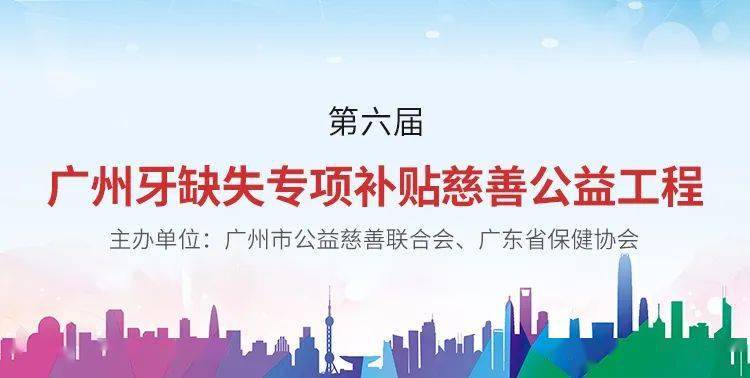 第六届

广州牙缺失专项补贴慈善公益工程

主办单位：广州市公益慈善联合会、广东省保健协会